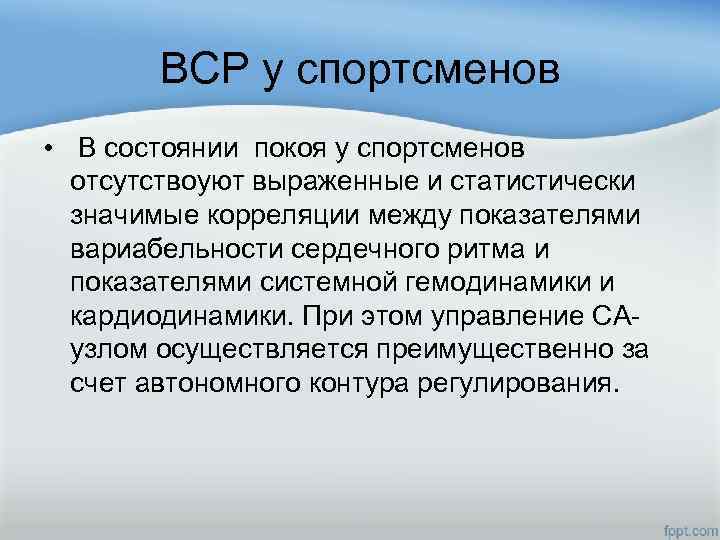 ВСР у спортсменов

• В состоянии покоя у спортсменов отсутствоуют выраженные и статистически значимые корреляции между показателями вариабельности сердечного ритма и показателями системной гемодинамики и кардиодинамики. При этом управление СА-узлом осуществляется преимущественно за счет автономного контура регулирования.

fppt.com